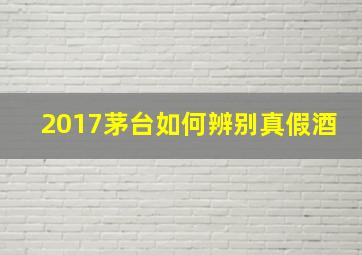 2017茅台如何辨别真假酒